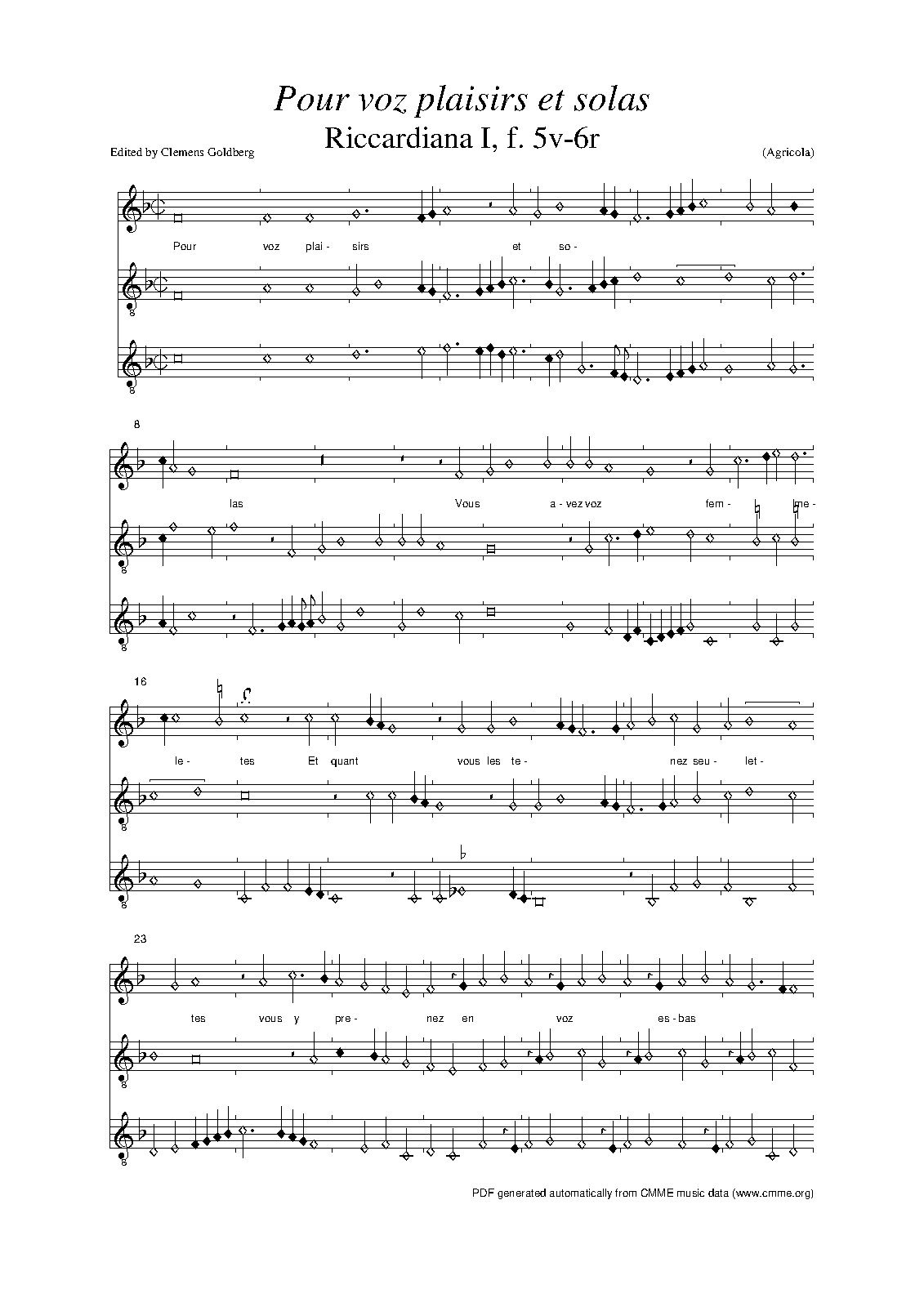 Pour voz plaisirs et solas
Riccardiana I, f. 5v-6r

Edited by Clemens Goldberg

(Agricola)

Pour voz plai - sirs et so -

8

las Vous a - vez voz fem - me -

16

le - tes Et quant vous les te - nez seu - let -

23

tes vous y pre - nez en voz es - bas

PDF generated automatically from CMME music data (www.cmme.org)